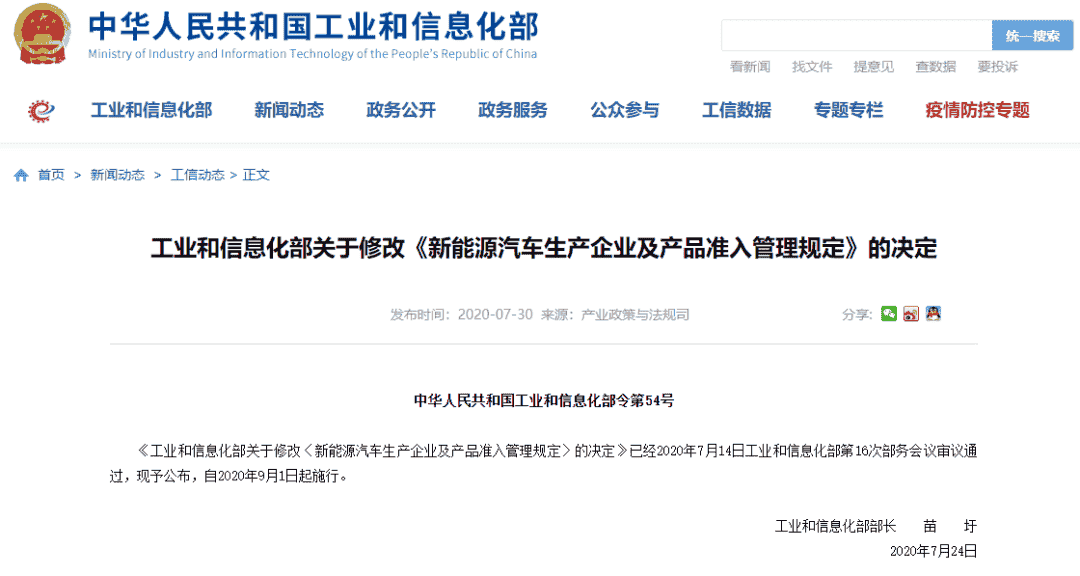 中华人民共和国工业和信息化部
Ministry of Industry and Information Technology of the People's Republic of China

统一搜索

看新闻 找文件 提意见 查数据 要投诉

工业和信息化部 新闻动态 政务公开 政务服务 公众参与 工信数据 专题专栏 疫情防控专题

首页 > 新闻动态 > 工信动态 > 正文

工业和信息化部关于修改《新能源汽车生产企业及产品准入管理规定》的决定

发布时间：2020-07-30 来源：产业政策与法规司

分享：

中华人民共和国工业和信息化部令第54号

《工业和信息化部关于修改〈新能源汽车生产企业及产品准入管理规定〉的决定》已经2020年7月14日工业和信息化部第16次部务会议审议通过，现予公布，自2020年9月1日起施行。

工业和信息化部部长 苗 圩

2020年7月24日